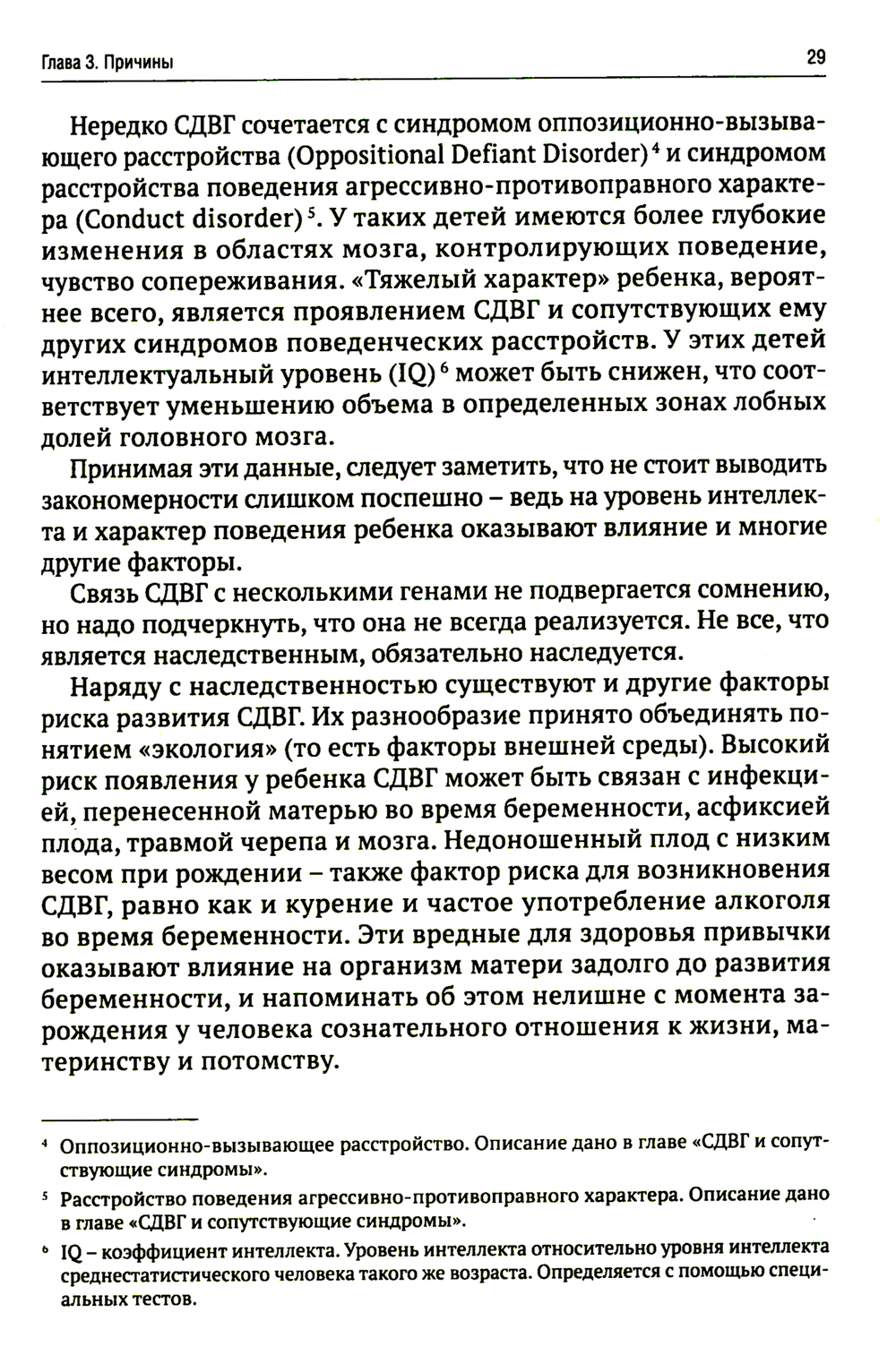 Глава 3. Причины

29

Нередко СДВГ сочетается с синдромом оппозиционно-вызывающего расстройства (Oppositional Defiant Disorder)$^4$ и синдромом расстройства поведения агрессивно-противоправного характера (Conduct disorder)$^5$. У таких детей имеются более глубокие изменения в областях мозга, контролирующих поведение, чувство сопереживания. «Тяжелый характер» ребенка, вероятнее всего, является проявлением СДВГ и сопутствующих ему других синдромов поведенческих расстройств. У этих детей интеллектуальный уровень (IQ)$^6$ может быть снижен, что соответствует уменьшению объема в определенных зонах лобных долей головного мозга.

Принимая эти данные, следует заметить, что не стоит выводить закономерности слишком поспешно – ведь на уровень интеллекта и характер поведения ребенка оказывают влияние и многие другие факторы.

Связь СДВГ с несколькими генами не подвергается сомнению, но надо подчеркнуть, что она не всегда реализуется. Не все, что является наследственным, обязательно наследуется.

Наряду с наследственностью существуют и другие факторы риска развития СДВГ. Их разнообразие принято объединять понятием «экология» (то есть факторы внешней среды). Высокий риск появления у ребенка СДВГ может быть связан с инфекцией, перенесенной матерью во время беременности, асфиксией плода, травмой черепа и мозга. Недоношенный плод с низким весом при рождении – также фактор риска для возникновения СДВГ, равно как и курение и частое употребление алкоголя во время беременности. Эти вредные для здоровья привычки оказывают влияние на организм матери задолго до развития беременности, и напоминать об этом нелишне с момента зарождения у человека сознательного отношения к жизни, материнству и потомству.

$^4$ Оппозиционно-вызывающее расстройство. Описание дано в главе «СДВГ и сопутствующие синдромы».

$^5$ Расстройство поведения агрессивно-противоправного характера. Описание дано в главе «СДВГ и сопутствующие синдромы».

$^6$ IQ – коэффициент интеллекта. Уровень интеллекта относительно уровня интеллекта среднестатистического человека такого же возраста. Определяется с помощью специальных тестов.